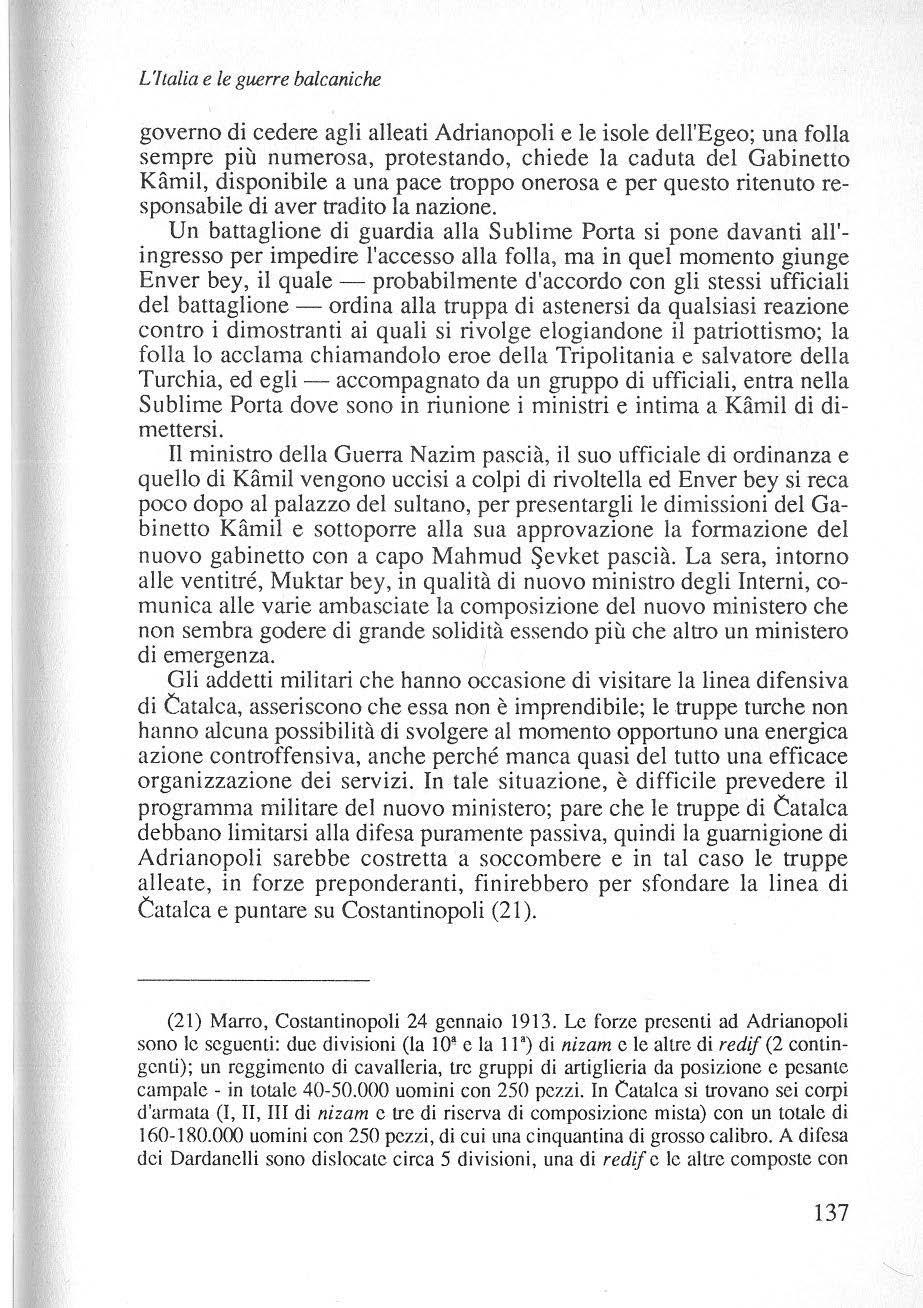 L'Italia e le guerre balcaniche

governo di cedere agli alleati Adrianopoli e le isole dell'Egeo; una folla sempre più numerosa, protestando, chiede la caduta del Gabinetto Kâmil, disponibile a una pace troppo onerosa e per questo ritenuto responsabile di aver tradito la nazione.

Un battaglione di guardia alla Sublime Porta si pone davanti all'ingresso per impedire l'accesso alla folla, ma in quel momento giunge Enver bey, il quale — probabilmente d'accordo con gli stessi ufficiali del battaglione — ordina alla truppa di astenersi da qualsiasi reazione contro i dimostranti ai quali si rivolge elogiandone il patriottismo; la folla lo acclama chiamandolo eroe della Tripolitania e salvatore della Turchia, ed egli — accompagnato da un gruppo di ufficiali, entra nella Sublime Porta dove sono in riunione i ministri e intima a Kâmil di dimettersi.

Il ministro della Guerra Nazim pascià, il suo ufficiale di ordinanza e quello di Kâmil vengono uccisi a colpi di rivoltella ed Enver bey si reca poco dopo al palazzo del sultano, per presentargli le dimissioni del Gabinetto Kâmil e sottoporre alla sua approvazione la formazione del nuovo gabinetto con a capo Mahmud Şevket pascià. La sera, intorno alle ventitré, Muktar bey, in qualità di nuovo ministro degli Interni, comunica alle varie ambasciate la composizione del nuovo ministero che non sembra godere di grande solidità essendo più che altro un ministero di emergenza.

Gli addetti militari che hanno occasione di visitare la linea difensiva di Čatalca, asseriscono che essa non è imprendibile; le truppe turche non hanno alcuna possibilità di svolgere al momento opportuno una energica azione controffensiva, anche perché manca quasi del tutto una efficace organizzazione dei servizi. In tale situazione, è difficile prevedere il programma militare del nuovo ministero; pare che le truppe di Čatalca debbano limitarsi alla difesa puramente passiva, quindi la guarnigione di Adrianopoli sarebbe costretta a soccombere e in tal caso le truppe alleate, in forze preponderanti, finirebbero per sfondare la linea di Čatalca e puntare su Costantinopoli (21).

(21) Marro, Costantinopoli 24 gennaio 1913. Le forze presenti ad Adrianopoli sono le seguenti: due divisioni (la $10^a$ e la $11^a$) di nizam e le altre di redif (2 contingenti); un reggimento di cavalleria, tre gruppi di artiglieria da posizione e pesante campale - in totale 40-50.000 uomini con 250 pezzi. In Čatalca si trovano sei corpi d'armata (I, II, III di nizam e tre di riserva di composizione mista) con un totale di 160-180.000 uomini con 250 pezzi, di cui una cinquantina di grosso calibro. A difesa dei Dardanelli sono dislocate circa 5 divisioni, una di redif e le altre composte con

137